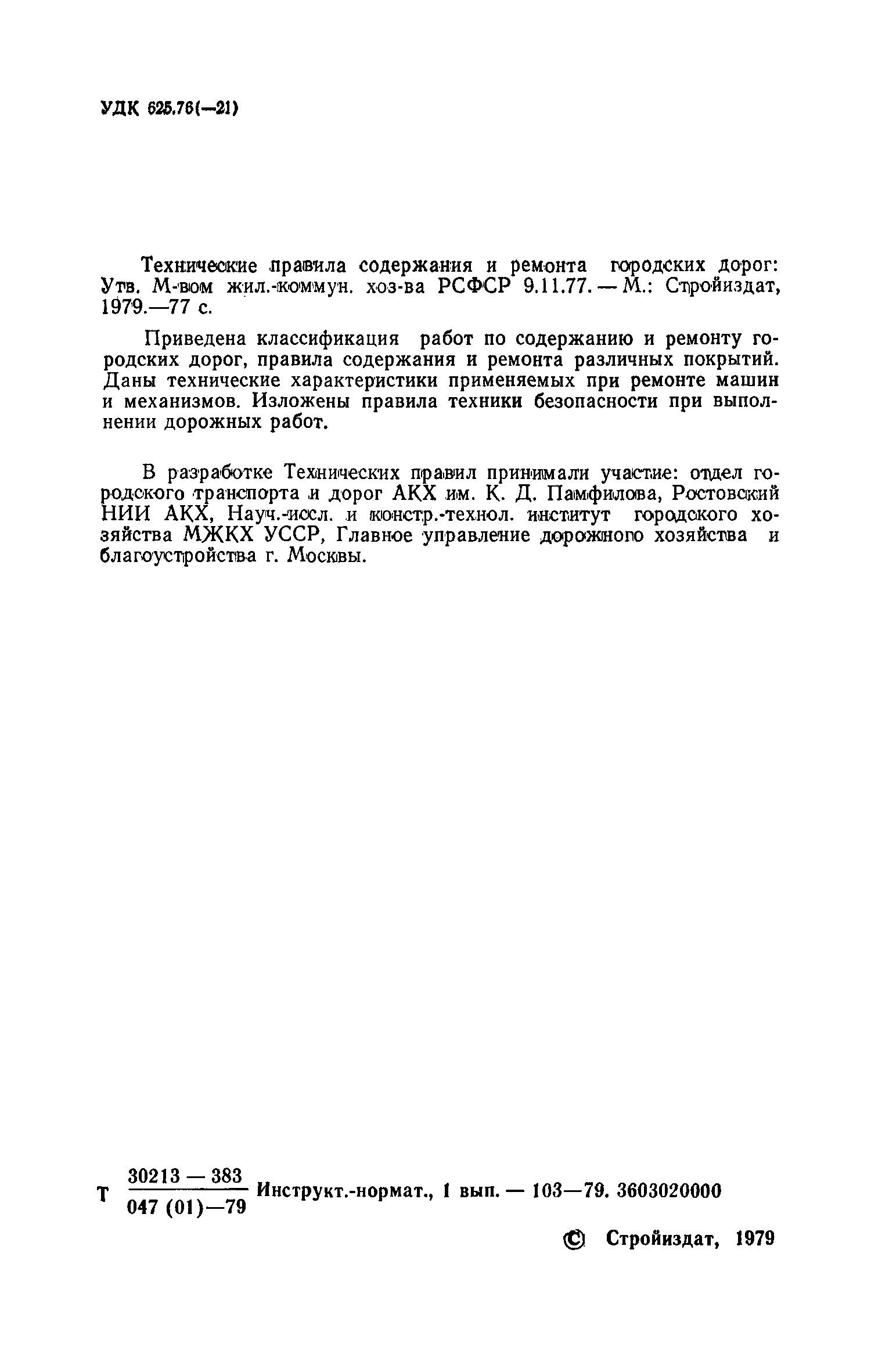 УДК 625.76(—21)

Технические правила содержания и ремонта городских дорог: Утв. М-вом жил.-коммун. хоз-ва РСФСР 9.11.77. — М.: Стройиздат, 1979.—77 с.

Приведена классификация работ по содержанию и ремонту городских дорог, правила содержания и ремонта различных покрытий. Даны технические характеристики применяемых при ремонте машин и механизмов. Изложены правила техники безопасности при выполнении дорожных работ.

В разработке Технических правил принимали участие: отдел городского транспорта и дорог АКХ им. К. Д. Памфилова, Ростовский НИИ АКХ, Науч.-иссл. и констр.-технол. институт городского хозяйства МЖКХ УССР, Главное управление дорожного хозяйства и благоустройства г. Москвы.

Т $\frac{30213 — 383}{047 (01)—79}$ Инструкт.-нормат., 1 вып. — 103—79. 3603020000

© Стройиздат, 1979